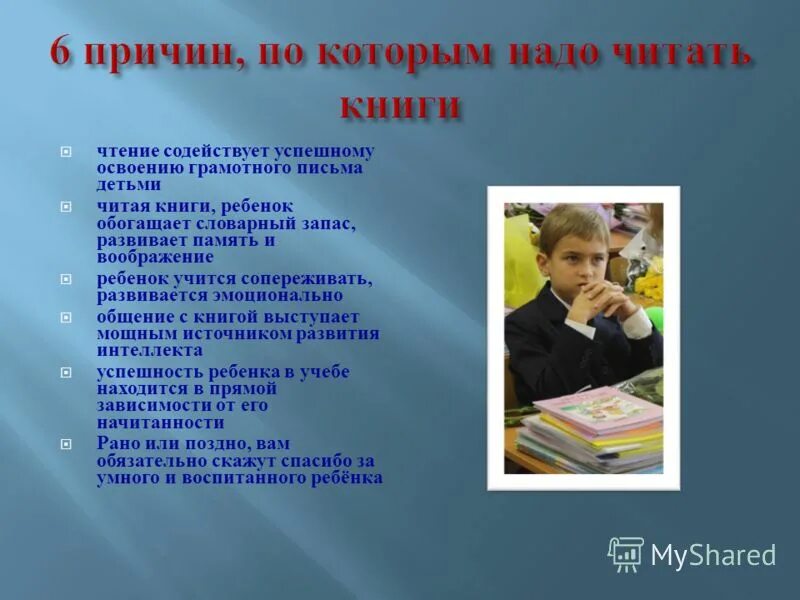 6 причин, по которым надо читать книги

чтение содействует успешному освоению грамотного письма детьми

читая книги, ребенок обогащает словарный запас, развивает память и воображение

ребенок учится сопереживать, развивается эмоционально

общение с книгой выступает мощным источником развития интеллекта

успешность ребенка в учебе находится в прямой зависимости от его начитанности

Рано или поздно, вам обязательно скажут спасибо за умного и воспитанного ребёнка

MyShared